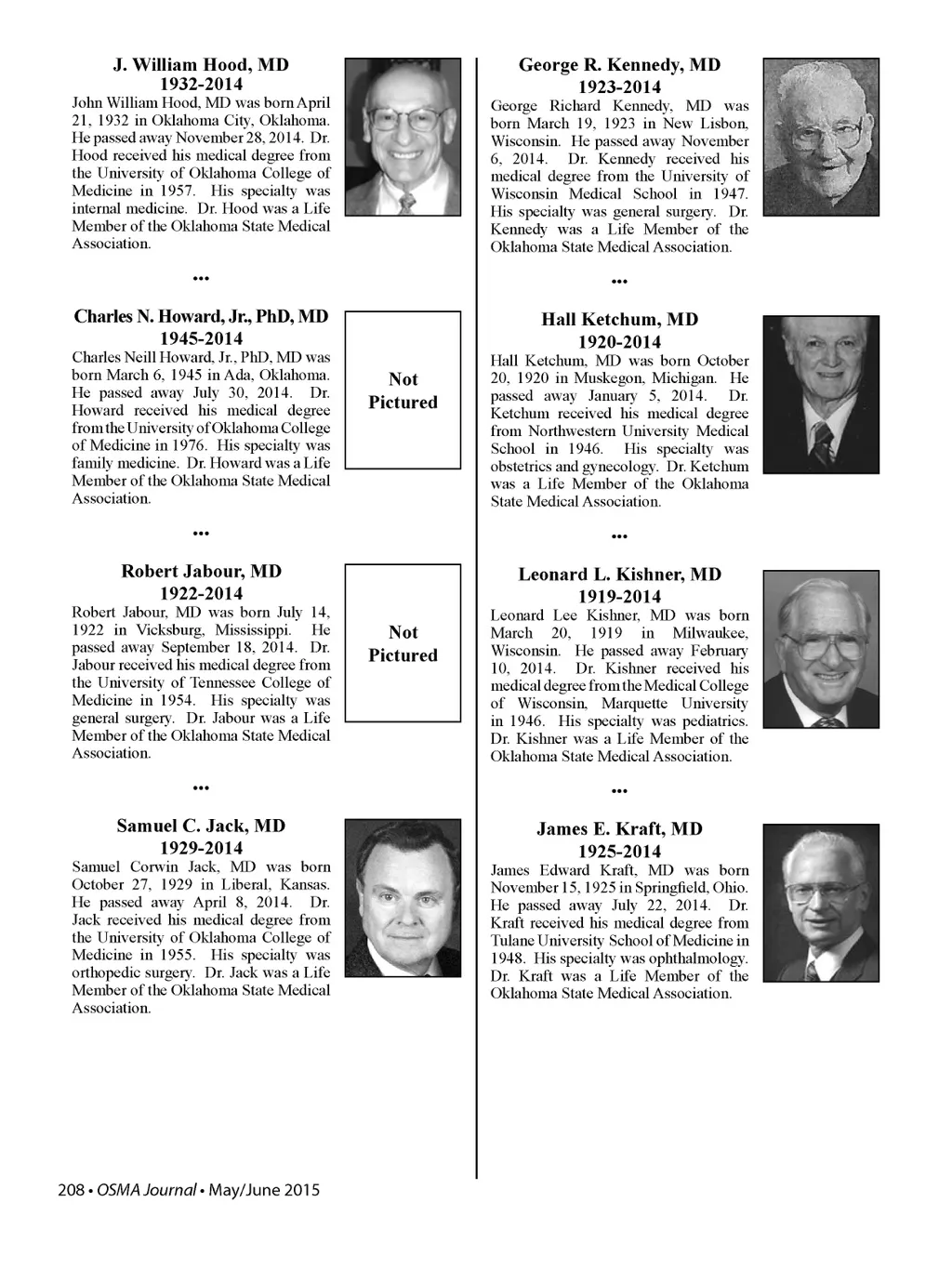 J. William Hood, MD
1932-2014
John William Hood, MD was born April 21, 1932 in Oklahoma City, Oklahoma. He passed away November 28, 2014. Dr. Hood received his medical degree from the University of Oklahoma College of Medicine in 1957. His specialty was internal medicine. Dr. Hood was a Life Member of the Oklahoma State Medical Association.

...

Charles N. Howard, Jr., PhD, MD
1945-2014
Charles Neill Howard, Jr., PhD, MD was born March 6, 1945 in Ada, Oklahoma. He passed away July 30, 2014. Dr. Howard received his medical degree from the University of Oklahoma College of Medicine in 1976. His specialty was family medicine. Dr. Howard was a Life Member of the Oklahoma State Medical Association.

Not Pictured

...

Robert Jabour, MD
1922-2014
Robert Jabour, MD was born July 14, 1922 in Vicksburg, Mississippi. He passed away September 18, 2014. Dr. Jabour received his medical degree from the University of Tennessee College of Medicine in 1954. His specialty was general surgery. Dr. Jabour was a Life Member of the Oklahoma State Medical Association.

Not Pictured

...

Samuel C. Jack, MD
1929-2014
Samuel Corwin Jack, MD was born October 27, 1929 in Liberal, Kansas. He passed away April 8, 2014. Dr. Jack received his medical degree from the University of Oklahoma College of Medicine in 1955. His specialty was orthopedic surgery. Dr. Jack was a Life Member of the Oklahoma State Medical Association.

George R. Kennedy, MD
1923-2014
George Richard Kennedy, MD was born March 19, 1923 in New Lisbon, Wisconsin. He passed away November 6, 2014. Dr. Kennedy received his medical degree from the University of Wisconsin Medical School in 1947. His specialty was general surgery. Dr. Kennedy was a Life Member of the Oklahoma State Medical Association.

...

Hall Ketchum, MD
1920-2014
Hall Ketchum, MD was born October 20, 1920 in Muskegon, Michigan. He passed away January 5, 2014. Dr. Ketchum received his medical degree from Northwestern University Medical School in 1946. His specialty was obstetrics and gynecology. Dr. Ketchum was a Life Member of the Oklahoma State Medical Association.

...

Leonard L. Kishner, MD
1919-2014
Leonard Lee Kishner, MD was born March 20, 1919 in Milwaukee, Wisconsin. He passed away February 10, 2014. Dr. Kishner received his medical degree from the Medical College of Wisconsin, Marquette University in 1946. His specialty was pediatrics. Dr. Kishner was a Life Member of the Oklahoma State Medical Association.

...

James E. Kraft, MD
1925-2014
James Edward Kraft, MD was born November 15, 1925 in Springfield, Ohio. He passed away July 22, 2014. Dr. Kraft received his medical degree from Tulane University School of Medicine in 1948. His specialty was ophthalmology. Dr. Kraft was a Life Member of the Oklahoma State Medical Association.

208 • OSMA Journal • May/June 2015